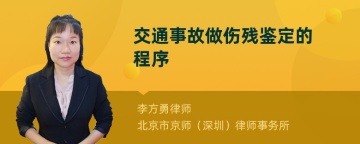 交通事故做伤残鉴定的程序

李方勇律师
北京市京师（深圳）律师事务所